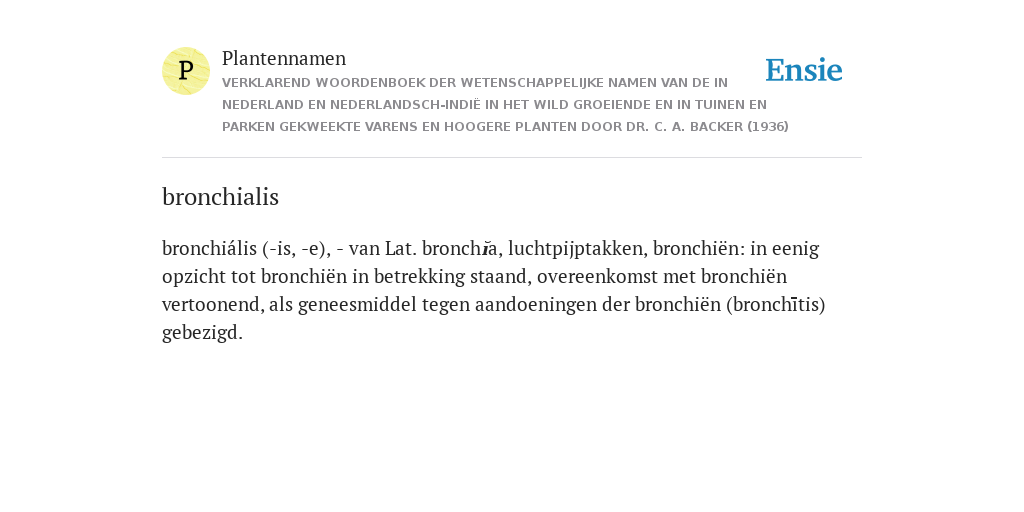 P

Plantennamen

VERKLAREND WOORDENBOEK DER WETENSCHAPPELIJKE NAMEN VAN DE IN NEDERLAND EN NEDERLANDSCH-INDIË IN HET WILD GROEIENDE EN IN TUINEN EN PARKEN GEKWEEKTE VARENS EN HOOGERE PLANTEN DOOR DR. C. A. BACKER (1936)

Ensie

bronchialis

bronchiális (-is, -e), - van Lat. bronchĭa, luchtpijptakken, bronchiën: in eenig opzicht tot bronchiën in betrekking staand, overeenkomst met bronchiën vertoonend, als geneesmiddel tegen aandoeningen der bronchiën (bronchītis) gebezigd.